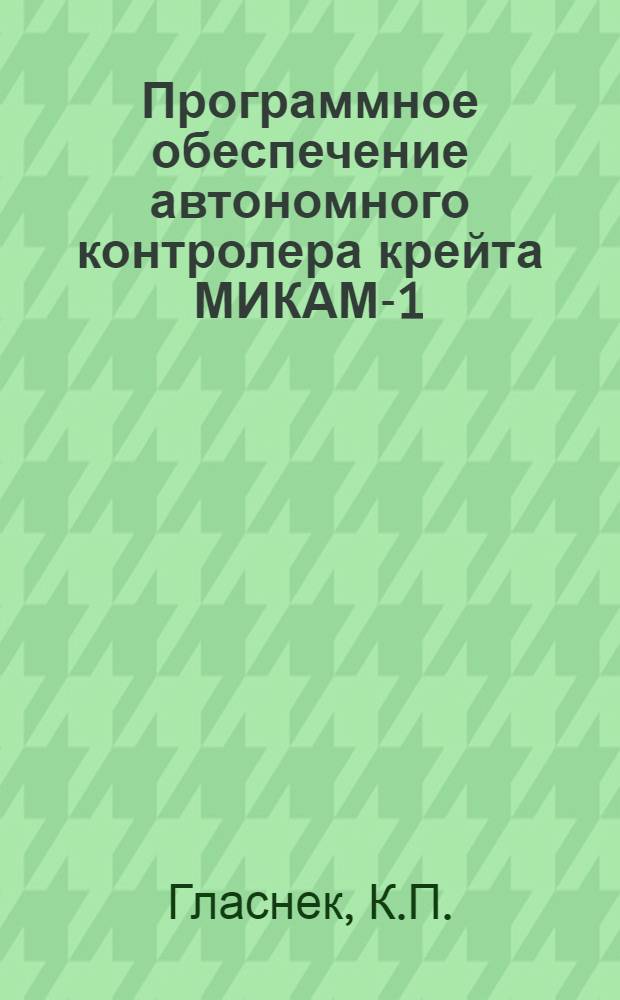 Программное обеспечение автономного контролера крейта МИКАМ-1

Гласнек, К.П.